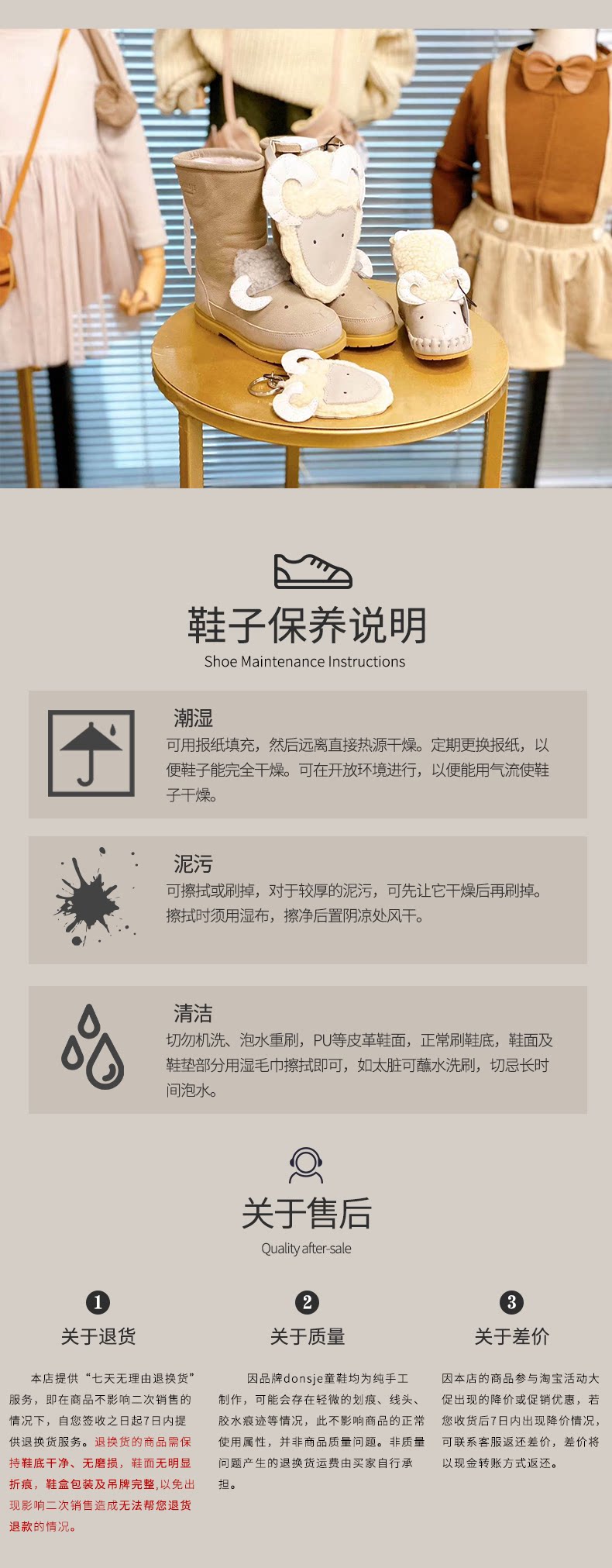 鞋子保养说明
Shoe Maintenance Instructions

潮湿
可用报纸填充，然后远离直接热源干燥。定期更换报纸，以便鞋子能完全干燥。可在开放环境进行，以便能用气流使鞋子干燥。

泥污
可擦拭或刷掉，对于较厚的泥污，可先让它干燥后再刷掉。擦拭时须用湿布，擦净后置阴凉处风干。

清洁
切勿机洗、泡水重刷，PU等皮革鞋面，正常刷鞋底，鞋面及鞋垫部分用湿毛巾擦拭即可，如太脏可蘸水洗刷，切忌长时间泡水。

关于售后
Quality after-sale

1
关于退货

本店提供“七天无理由退换货”服务，即在商品不影响二次销售的情况下，自您签收之日起7日内提供退换货服务。退换货的商品需保持鞋底干净、无磨损，鞋面无明显折痕，鞋盒包装及吊牌完整,以免出现影响二次销售造成无法帮您退货退款的情况。

2
关于质量

因品牌donsje童鞋均为纯手工制作，可能会存在轻微的划痕、线头、胶水痕迹等情况，此不影响商品的正常使用属性，并非商品质量问题。非质量问题产生的退换货运费由买家自行承担。

3
关于差价

因本店的商品参与淘宝活动大促出现的降价或促销优惠，若您收货后7日内出现降价情况，可联系客服返还差价，差价将以现金转账方式返还。